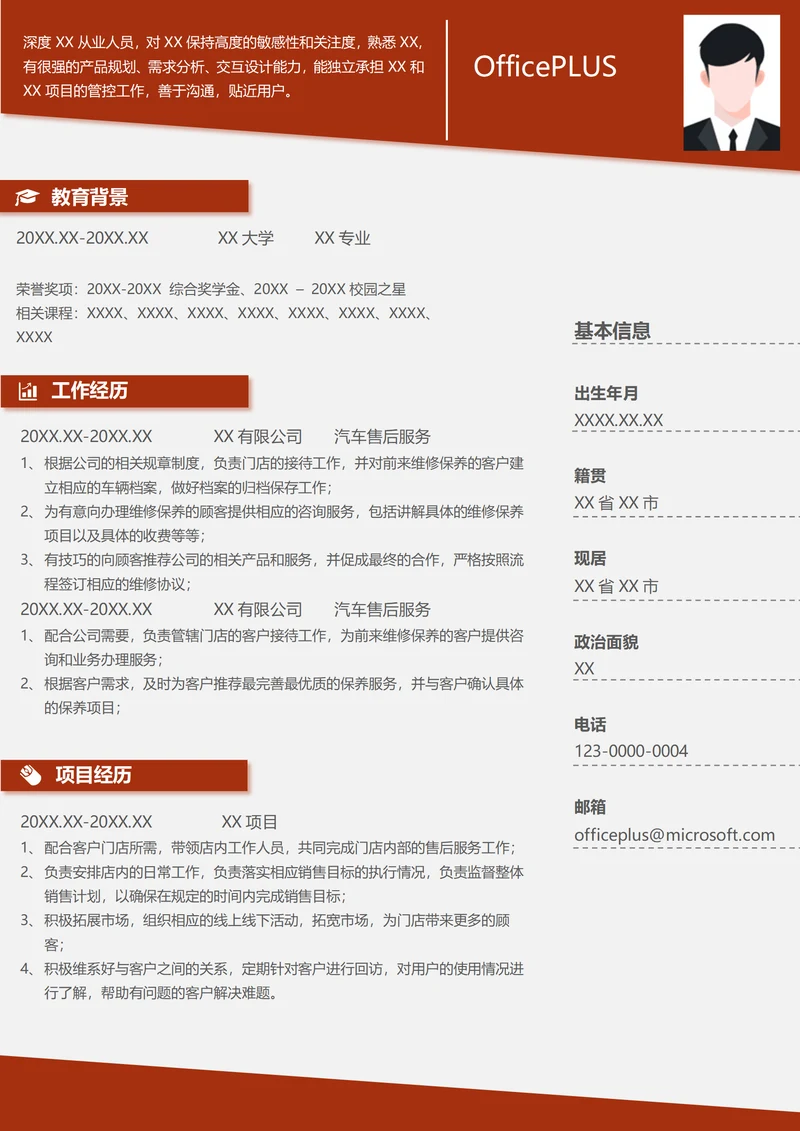 深度XX从业人员，对XX保持高度的敏感性和关注度，熟悉XX，有很强的产品规划、需求分析、交互设计能力，能独立承担XX和XX项目的管控工作，善于沟通，贴近用户。

OfficePLUS

教育背景

20XX.XX-20XX.XX XX大学 XX专业

荣誉奖项：20XX-20XX 综合奖学金、20XX – 20XX校园之星
相关课程：XXXX、XXXX、XXXX、XXXX、XXXX、XXXX、XXXX、XXXX

工作经历

20XX.XX-20XX.XX XX有限公司 汽车售后服务
1、根据公司的相关规章制度，负责门店的接待工作，并对前来维修保养的客户建立相应的车辆档案，做好档案的归档保存工作；
2、为有意向办理维修保养的顾客提供相应的咨询服务，包括讲解具体的维修保养项目以及具体的收费等等；
3、有技巧的向顾客推荐公司的相关产品和服务，并促成最终的合作，严格按照流程签订相应的维修协议；
20XX.XX-20XX.XX XX有限公司 汽车售后服务
1、配合公司需要，负责管辖门店的客户接待工作，为前来维修保养的客户提供咨询和业务办理服务；
2、根据客户需求，及时为客户推荐最完善最优质的保养服务，并与客户确认具体的保养项目；

项目经历

20XX.XX-20XX.XX XX项目
1、配合客户门店所需，带领店内工作人员，共同完成门店内部的售后服务工作；
2、负责安排店内的日常工作，负责落实相应销售目标的执行情况，负责监督整体销售计划，以确保在规定的时间内完成销售目标；
3、积极拓展市场，组织相应的线上线下活动，拓宽市场，为门店带来更多的顾客；
4、积极维系好与客户之间的关系，定期针对客户进行回访，对用户的使用情况进行了解，帮助有问题的客户解决难题。

基本信息

出生年月
XXXX.XX.XX

籍贯
XX省XX市

现居
XX省XX市

政治面貌
XX

电话
123-0000-0004

邮箱
officeplus@microsoft.com